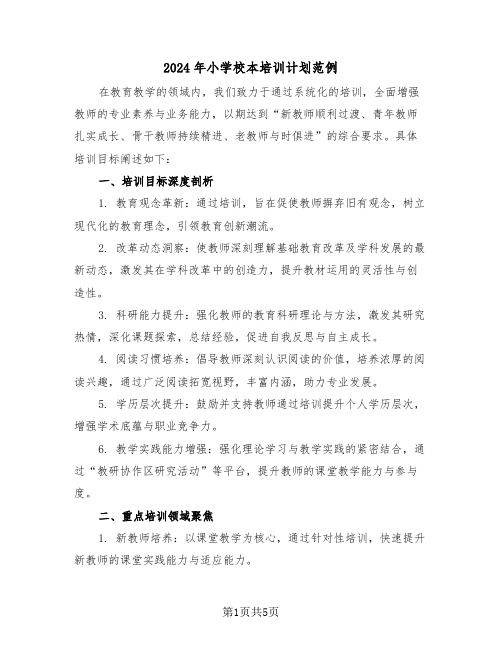 2024年小学校本培训计划范例

在教育教学的领域内，我们致力于通过系统化的培训，全面增强教师的专业素养与业务能力，以期达到“新教师顺利过渡、青年教师扎实成长、骨干教师持续精进、老教师与时俱进”的综合要求。具体培训目标阐述如下：

一、培训目标深度剖析

1. 教育观念革新：通过培训，旨在促使教师摒弃旧有观念，树立现代化的教育理念，引领教育创新潮流。

2. 改革动态洞察：使教师深刻理解基础教育改革及学科发展的最新动态，激发其在学科改革中的创造力，提升教材运用的灵活性与创造性。

3. 科研能力提升：强化教师的教育科研理论与方法，激发其研究热情，深化课题探索，总结经验，促进自我反思与自主成长。

4. 阅读习惯培养：倡导教师深刻认识阅读的价值，培养浓厚的阅读兴趣，通过广泛阅读拓宽视野，丰富内涵，助力专业发展。

5. 学历层次提升：鼓励并支持教师通过培训提升个人学历层次，增强学术底蕴与职业竞争力。

6. 教学实践能力增强：强化理论学习与教学实践的紧密结合，通过“教研协作区研究活动”等平台，提升教师的课堂教学能力与参与度。

二、重点培训领域聚焦

1. 新教师培养：以课堂教学为核心，通过针对性培训，快速提升新教师的课堂实践能力与适应能力。

第1页共5页